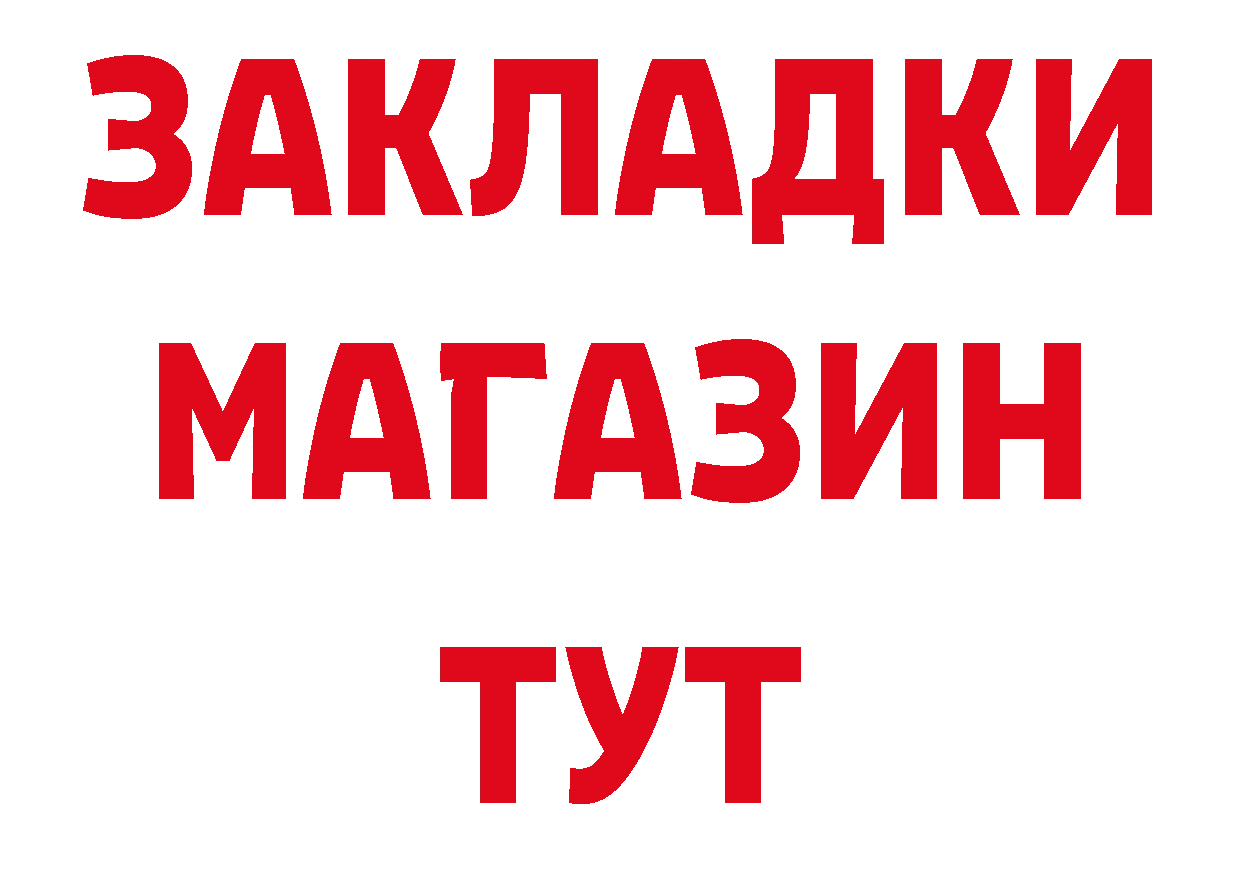 ЗАКЛАДКИ
МАГАЗИН
ТУТ